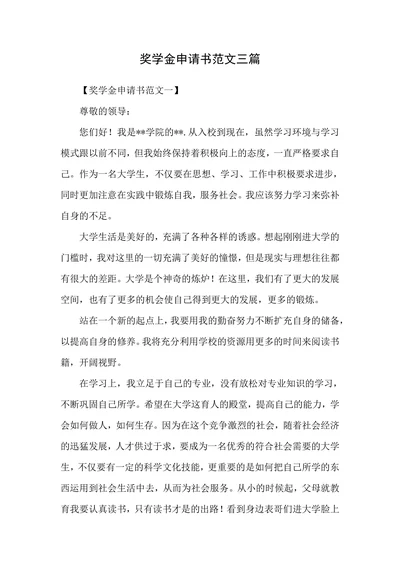 奖学金申请书范文三篇

【奖学金申请书范文一】

尊敬的领导:

您们好！我是**学院的**.从入校到现在，虽然学习环境与学习模式跟以前不同，但我始终保持着积极向上的态度，一直严格要求自己。作为一名大学生，不仅要在思想、学习、工作中积极要求进步，同时更加注意在实践中锻炼自我，服务社会。我应该努力学习来弥补自身的不足。

大学生活是美好的，充满了各种各样的诱惑。想起刚刚进大学的门槛时，我对这里的一切充满了美好的憧憬，但是现实与理想往往都有很大的差距。大学是个神奇的炼炉！在这里，我们有了更大的发展空间，也有了更多的机会使自己得到更大的发展，更多的锻炼。

站在一个新的起点上，我要用我的勤奋努力不断扩充自身的储备，以提高自身的修养。我将充分利用学校的资源用更多的时间来阅读书籍，开阔视野。

在学习上，我立足于自己的专业，没有放松对专业知识的学习，不断巩固自己所学。希望在大学这育人的殿堂，提高自己的能力，学会如何做人，如何生存。因为在这个竞争激烈的社会，随着社会经济的迅猛发展，人才供过于求，要成为一名优秀的符合社会需要的大学生，不仅要有一定的科学文化技能，更重要的是如何把自己所学的东西运用到社会生活中去，从而为社会服务。从小的时候起，父母就教育我要认真读书，只有读书才是的出路！看到身边表哥们进大学脸上